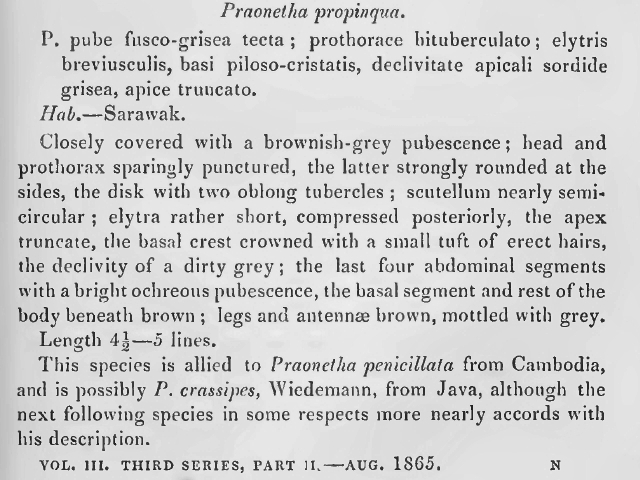 Praonetha propinqua.

P. pube fusco-grisea tecta; prothorace bituberculato; elytris breviusculis, basi piloso-cristatis, declivitate apicali sordide grisea, apice truncato.

Hab.—Sarawak.

Closely covered with a brownish-grey pubescence; head and prothorax sparingly punctured, the latter strongly rounded at the sides, the disk with two oblong tubercles; scutellum nearly semicircular; elytra rather short, compressed posteriorly, the apex truncate, the basal crest crowned with a small tuft of erect hairs, the declivity of a dirty grey; the last four abdominal segments with a bright ochreous pubescence, the basal segment and rest of the body beneath brown; legs and antennæ brown, mottled with grey.

Length $4\frac{1}{2}$—5 lines.

This species is allied to Praonetha penicillata from Cambodia, and is possibly P. crassipes, Wiedemann, from Java, although the next following species in some respects more nearly accords with his description.

VOL. III. THIRD SERIES, PART II.—AUG. 1865. N